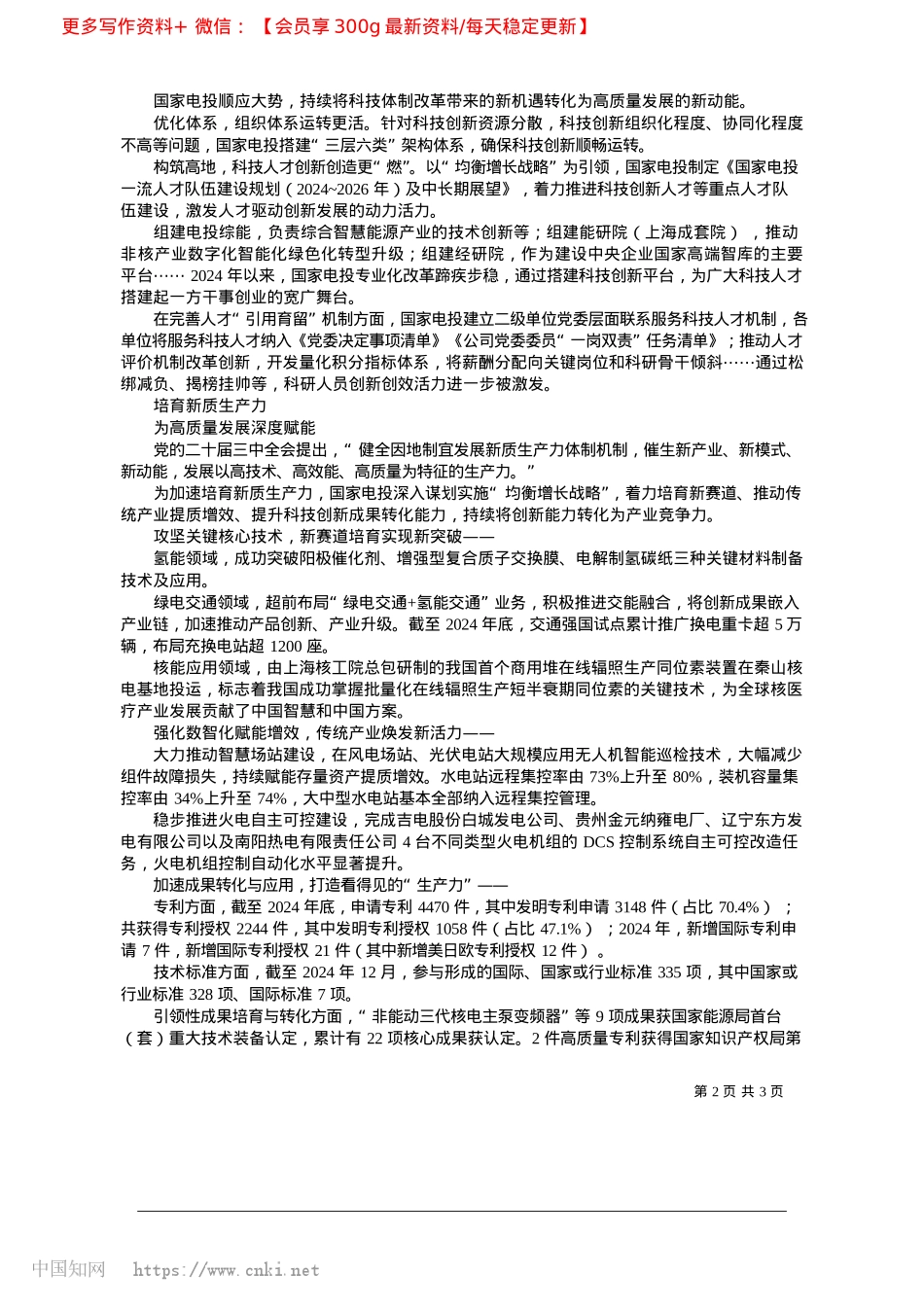 更多写作资料+ 微信：【会员享 300g 最新资料/每天稳定更新】

国家电投顺应大势，持续将科技体制改革带来的新机遇转化为高质量发展的新动能。

优化体系，组织体系运转更活。针对科技创新资源分散，科技创新组织化程度、协同化程度不高等问题，国家电投搭建“三层六类”架构体系，确保科技创新顺畅运转。

构筑高地，科技人才创新创造更“燃”。以“均衡增长战略”为引领，国家电投制定《国家电投一流人才队伍建设规划（2024~2026 年）及中长期展望》，着力推进科技创新人才等重点人才队伍建设，激发人才驱动创新发展的动力活力。

组建电投综能，负责综合智慧能源产业的技术创新等；组建能研院（上海成套院），推动非核产业数字化智能化绿色化转型升级；组建经研院，作为建设中央企业国家高端智库的主要平台…… 2024 年以来，国家电投专业化改革蹄疾步稳，通过搭建科技创新平台，为广大科技人才搭建起一方干事创业的宽广舞台。

在完善人才“引用育留”机制方面，国家电投建立二级单位党委层面联系服务科技人才机制，各单位将服务科技人才纳入《党委决定事项清单》《公司党委委员“一岗双责”任务清单》；推动人才评价机制改革创新，开发量化积分指标体系，将薪酬分配向关键岗位和科研骨干倾斜……通过松绑减负、揭榜挂帅等，科研人员创新创效活力进一步被激发。

培育新质生产力

为高质量发展深度赋能

党的二十届三中全会提出，“健全因地制宜发展新质生产力体制机制，催生新产业、新模式、新动能，发展以高技术、高效能、高质量为特征的生产力。”

为加速培育新质生产力，国家电投深入谋划实施“均衡增长战略”，着力培育新赛道、推动传统产业提质增效、提升科技创新成果转化能力，持续将创新能力转化为产业竞争力。

攻坚关键核心技术，新赛道培育实现新突破——

氢能领域，成功突破阳极催化剂、增强型复合质子交换膜、电解制氢碳纸三种关键材料制备技术及应用。

绿电交通领域，超前布局“绿电交通+氢能交通”业务，积极推进交能融合，将创新成果嵌入产业链，加速推动产品创新、产业升级。截至 2024 年底，交通强国试点累计推广换电重卡超 5 万辆，布局充换电站超 1200 座。

核能应用领域，由上海核工院总包研制的我国首个商用堆在线辐照生产同位素装置在秦山核电基地投运，标志着我国成功掌握批量化在线辐照生产短半衰期同位素的关键技术，为全球核医疗产业发展贡献了中国智慧和中国方案。

强化数智化赋能增效，传统产业焕发新活力——

大力推动智慧场站建设，在风电场站、光伏电站大规模应用无人机智能巡检技术，大幅减少组件故障损失，持续赋能存量资产提质增效。水电站远程集控率由 73%上升至 80%，装机容量集控率由 34%上升至 74%，大中型水电站基本全部纳入远程集控管理。

稳步推进火电自主可控建设，完成吉电股份白城发电公司、贵州金元纳雍电厂、辽宁东方发电有限公司以及南阳热电有限责任公司 4 台不同类型火电机组的 DCS 控制系统自主可控改造任务，火电机组控制自动化水平显著提升。

加速成果转化与应用，打造看得见的“生产力”——

专利方面，截至 2024 年底，申请专利 4470 件，其中发明专利申请 3148 件（占比 70.4%）；共获得专利授权 2244 件，其中发明专利授权 1058 件（占比 47.1%）；2024 年，新增国际专利申请 7 件，新增国际专利授权 21 件（其中新增美日欧专利授权 12 件）。

技术标准方面，截至 2024 年 12 月，参与形成的国际、国家或行业标准 335 项，其中国家或行业标准 328 项、国际标准 7 项。

引领性成果培育与转化方面，“非能动三代核电主泵变频器”等 9 项成果获国家能源局首台（套）重大技术装备认定，累计有 22 项核心成果获认定。2 件高质量专利获得国家知识产权局第

第 2 页 共 3 页

中国知网 https://www.cnki.net